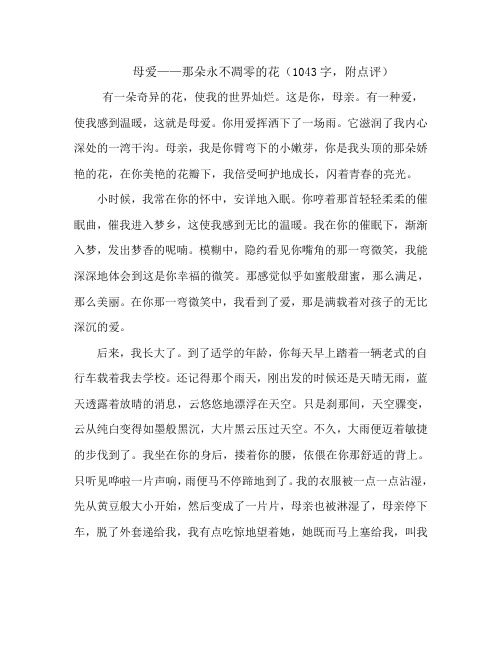 母爱——那朵永不凋零的花（1043字，附点评）

有一朵奇异的花，使我的世界灿烂。这是你，母亲。有一种爱，使我感到温暖，这就是母爱。你用爱挥洒下了一场雨。它滋润了我内心深处的一湾干沟。母亲，我是你臂弯下的小嫩芽，你是我头顶的那朵娇艳的花，在你美艳的花瓣下，我倍受呵护地成长，闪着青春的亮光。

小时候，我常在你的怀中，安详地入眠。你哼着那首轻轻柔柔的催眠曲，催我进入梦乡，这使我感到无比的温暖。我在你的催眠下，渐渐入梦，发出梦香的呢喃。模糊中，隐约看见你嘴角的那一弯微笑，我能深深地体会到这是你幸福的微笑。那感觉似乎如蜜般甜蜜，那么满足，那么美丽。在你那一弯微笑中，我看到了爱，那是满载着对孩子的无比深沉的爱。

后来，我长大了。到了适学的年龄，你每天早上踏着一辆老式的自行车载着我去学校。还记得那个雨天，刚出发的时候还是天晴无雨，蓝天透露着放晴的消息，云悠悠地漂浮在天空。只是刹那间，天空骤变，云从纯白变得如墨般黑沉，大片黑云压过天空。不久，大雨便迈着敏捷的步伐到了。我坐在你的身后，搂着你的腰，依偎在你那舒适的背上。只听见哗啦一片声响，雨便马不停蹄地到了。我的衣服被一点一点沾湿，先从黄豆般大小开始，然后变成了一片片，母亲也被淋湿了，母亲停下车，脱了外套递给我，我有点吃惊地望着她，她既而马上塞给我，叫我